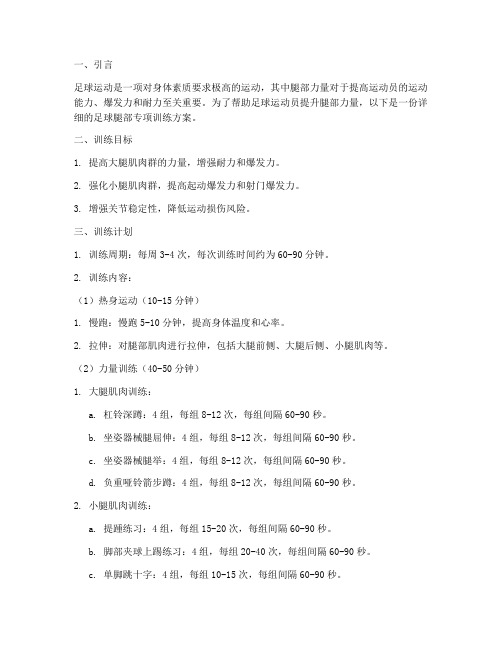 一、引言

足球运动是一项对身体素质要求极高的运动，其中腿部力量对于提高运动员的运动能力、爆发力和耐力至关重要。为了帮助足球运动员提升腿部力量，以下是一份详细的足球腿部专项训练方案。

二、训练目标

1. 提高大腿肌肉群的力量，增强耐力和爆发力。

2. 强化小腿肌肉群，提高起动爆发力和射门爆发力。

3. 增强关节稳定性，降低运动损伤风险。

三、训练计划

1. 训练周期：每周 3-4 次，每次训练时间约为 60-90 分钟。

2. 训练内容：

（1）热身运动（10-15 分钟）

1. 慢跑：慢跑 5-10 分钟，提高身体温度和心率。

2. 拉伸：对腿部肌肉进行拉伸，包括大腿前侧、大腿后侧、小腿肌肉等。

（2）力量训练（40-50 分钟）

1. 大腿肌肉训练：

a. 杠铃深蹲：4 组，每组 8-12 次，每组间隔 60-90 秒。

b. 坐姿器械腿屈伸：4 组，每组 8-12 次，每组间隔 60-90 秒。

c. 坐姿器械腿举：4 组，每组 8-12 次，每组间隔 60-90 秒。

d. 负重哑铃箭步蹲：4 组，每组 8-12 次，每组间隔 60-90 秒。

2. 小腿肌肉训练：

a. 提踵练习：4 组，每组 15-20 次，每组间隔 60-90 秒。

b. 脚部夹球上踢练习：4 组，每组 20-40 次，每组间隔 60-90 秒。

c. 单脚跳十字：4 组，每组 10-15 次，每组间隔 60-90 秒。